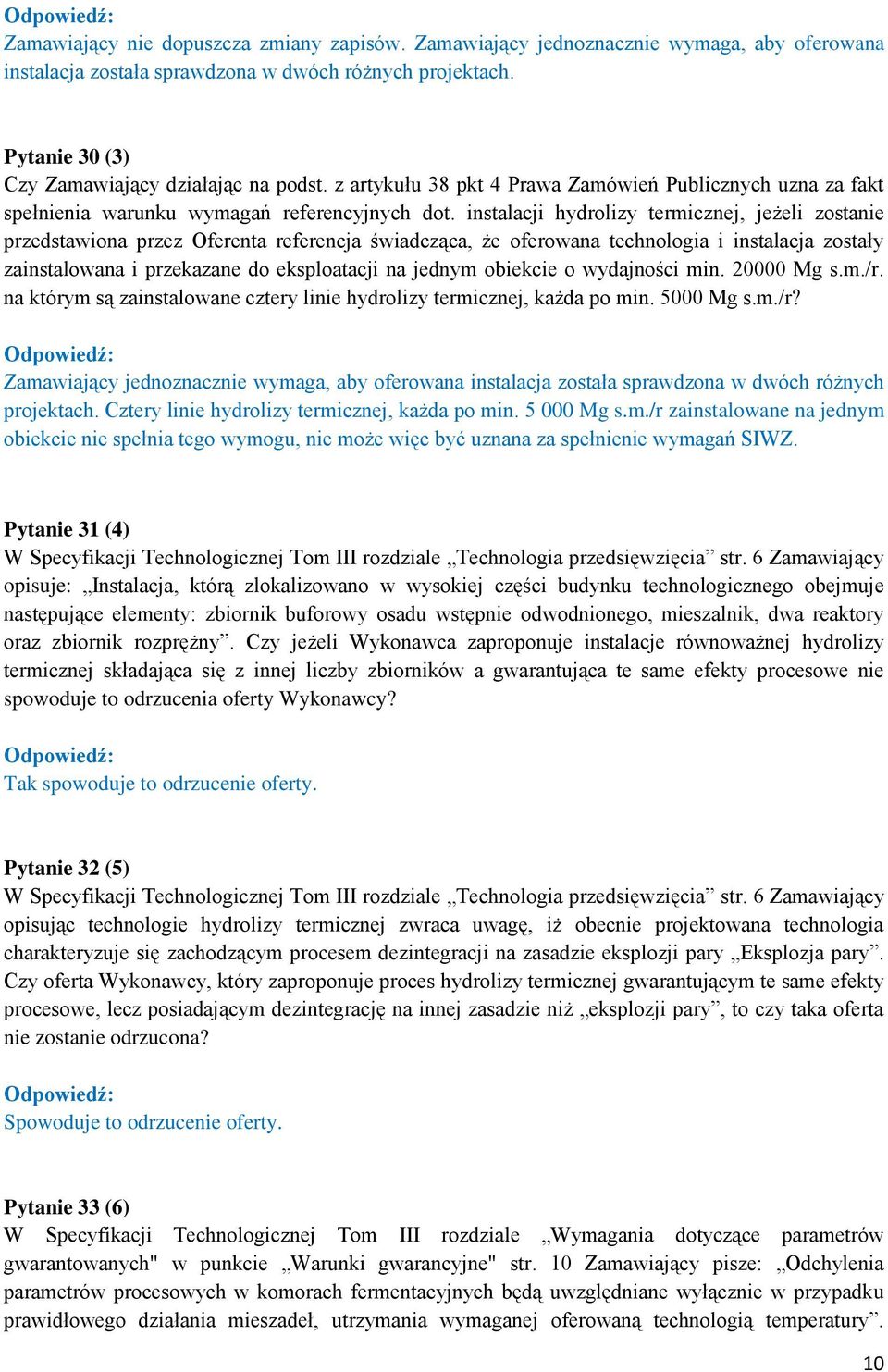 Odpowiedź:
Zamawiający nie dopuszcza zmiany zapisów. Zamawiający jednoznacznie wymaga, aby oferowana instalacja została sprawdzona w dwóch różnych projektach.

Pytanie 30 (3)
Czy Zamawiający działając na podst. z artykułu 38 pkt 4 Prawa Zamówień Publicznych uzna za fakt spełnienia warunku wymagań referencyjnych dot. instalacji hydrolizy termicznej, jeżeli zostanie przedstawiona przez Oferenta referencja świadcząca, że oferowana technologia i instalacja zostały zainstalowana i przekazane do eksploatacji na jednym obiekcie o wydajności min. 20000 Mg s.m./r. na którym są zainstalowane cztery linie hydrolizy termicznej, każda po min. 5000 Mg s.m./r?

Odpowiedź:
Zamawiający jednoznacznie wymaga, aby oferowana instalacja została sprawdzona w dwóch różnych projektach. Cztery linie hydrolizy termicznej, każda po min. 5 000 Mg s.m./r zainstalowane na jednym obiekcie nie spełnia tego wymogu, nie może więc być uznana za spełnienie wymagań SIWZ.

Pytanie 31 (4)
W Specyfikacji Technologicznej Tom III rozdziale „Technologia przedsięwzięcia” str. 6 Zamawiający opisuje: „Instalacja, którą zlokalizowano w wysokiej części budynku technologicznego obejmuje następujące elementy: zbiornik buforowy osadu wstępnie odwodnionego, mieszalnik, dwa reaktory oraz zbiornik rozprężny”. Czy jeżeli Wykonawca zaproponuje instalacje równoważnej hydrolizy termicznej składająca się z innej liczby zbiorników a gwarantująca te same efekty procesowe nie spowoduje to odrzucenia oferty Wykonawcy?

Odpowiedź:
Tak spowoduje to odrzucenie oferty.

Pytanie 32 (5)
W Specyfikacji Technologicznej Tom III rozdziale „Technologia przedsięwzięcia” str. 6 Zamawiający opisując technologie hydrolizy termicznej zwraca uwagę, iż obecnie projektowana technologia charakteryzuje się zachodzącym procesem dezintegracji na zasadzie eksplozji pary „Eksplozja pary”. Czy oferta Wykonawcy, który zaproponuje proces hydrolizy termicznej gwarantującym te same efekty procesowe, lecz posiadającym dezintegrację na innej zasadzie niż „eksplozji pary”, to czy taka oferta nie zostanie odrzucona?

Odpowiedź:
Spowoduje to odrzucenie oferty.

Pytanie 33 (6)
W Specyfikacji Technologicznej Tom III rozdziale „Wymagania dotyczące parametrów gwarantowanych" w punkcie „Warunki gwarancyjne" str. 10 Zamawiający pisze: „Odchylenia parametrów procesowych w komorach fermentacyjnych będą uwzględniane wyłącznie w przypadku prawidłowego działania mieszadeł, utrzymania wymaganej oferowaną technologią temperatury”.

10